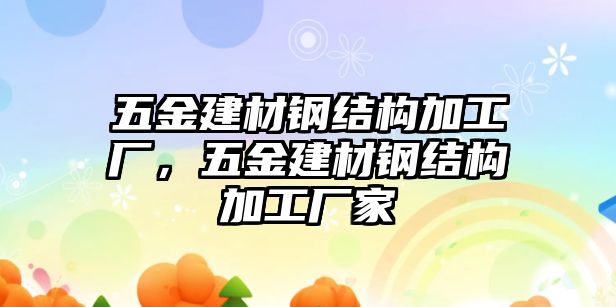 五金建材钢结构加工厂，五金建材钢结构加工厂家